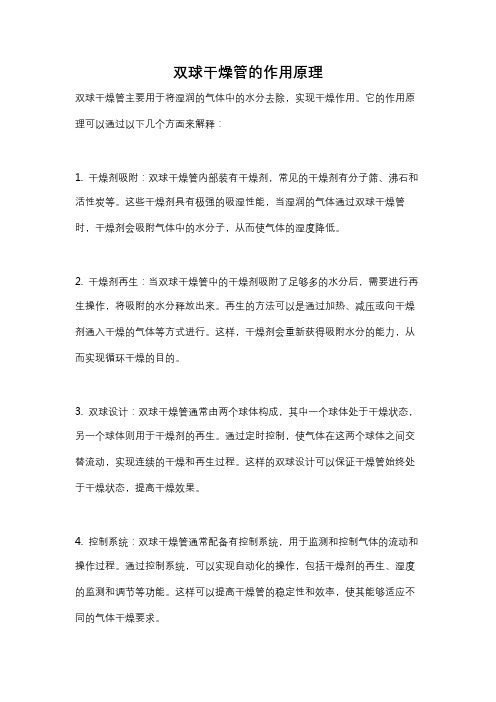 双球干燥管的作用原理

双球干燥管主要用于将湿润的气体中的水分去除，实现干燥作用。它的作用原理可以通过以下几个方面来解释：

1. 干燥剂吸附：双球干燥管内部装有干燥剂，常见的干燥剂有分子筛、沸石和活性炭等。这些干燥剂具有极强的吸湿性能，当湿润的气体通过双球干燥管时，干燥剂会吸附气体中的水分子，从而使气体的湿度降低。

2. 干燥剂再生：当双球干燥管中的干燥剂吸附了足够多的水分后，需要进行再生操作，将吸附的水分释放出来。再生的方法可以是通过加热、减压或向干燥剂通入干燥的气体等方式进行。这样，干燥剂会重新获得吸附水分的能力，从而实现循环干燥的目的。

3. 双球设计：双球干燥管通常由两个球体构成，其中一个球体处于干燥状态，另一个球体则用于干燥剂的再生。通过定时控制，使气体在这两个球体之间交替流动，实现连续的干燥和再生过程。这样的双球设计可以保证干燥管始终处于干燥状态，提高干燥效果。

4. 控制系统：双球干燥管通常配备有控制系统，用于监测和控制气体的流动和操作过程。通过控制系统，可以实现自动化的操作，包括干燥剂的再生、湿度的监测和调节等功能。这样可以提高干燥管的稳定性和效率，使其能够适应不同的气体干燥要求。